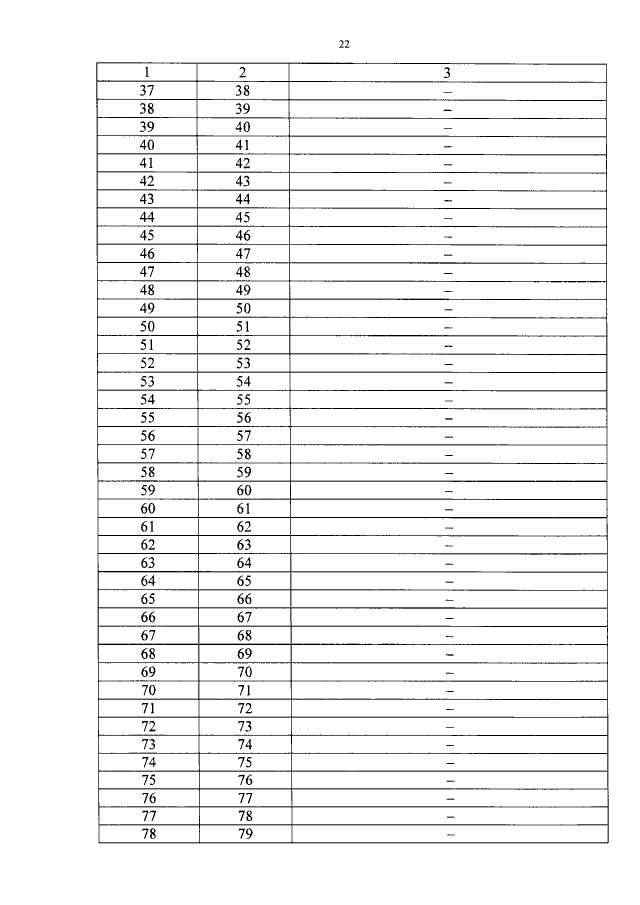 22

| 1 | 2 | 3 |
|---|---|---|
| 37 | 38 | – |
| 38 | 39 | – |
| 39 | 40 | – |
| 40 | 41 | – |
| 41 | 42 | – |
| 42 | 43 | – |
| 43 | 44 | – |
| 44 | 45 | – |
| 45 | 46 | – |
| 46 | 47 | – |
| 47 | 48 | – |
| 48 | 49 | – |
| 49 | 50 | – |
| 50 | 51 | – |
| 51 | 52 | – |
| 52 | 53 | – |
| 53 | 54 | – |
| 54 | 55 | – |
| 55 | 56 | – |
| 56 | 57 | – |
| 57 | 58 | – |
| 58 | 59 | – |
| 59 | 60 | – |
| 60 | 61 | – |
| 61 | 62 | – |
| 62 | 63 | – |
| 63 | 64 | – |
| 64 | 65 | – |
| 65 | 66 | – |
| 66 | 67 | – |
| 67 | 68 | – |
| 68 | 69 | – |
| 69 | 70 | – |
| 70 | 71 | – |
| 71 | 72 | – |
| 72 | 73 | – |
| 73 | 74 | – |
| 74 | 75 | – |
| 75 | 76 | – |
| 76 | 77 | – |
| 77 | 78 | – |
| 78 | 79 | – |